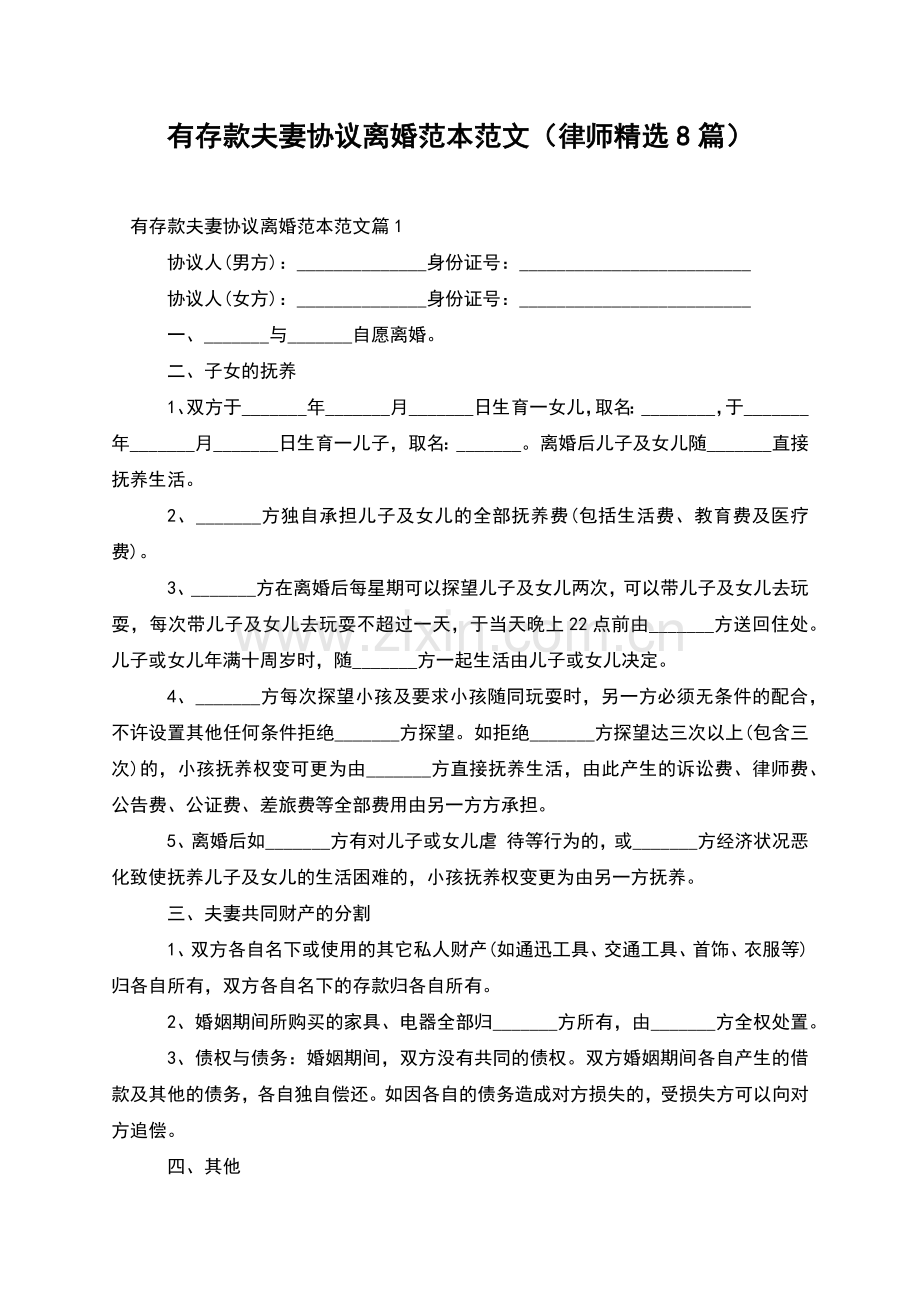 有存款夫妻协议离婚范本范文（律师精选8篇）

有存款夫妻协议离婚范本范文篇1

协议人(男方)：____身份证号：____

协议人(女方)：____身份证号：____

一、____与____自愿离婚。

二、子女的抚养

1、双方于____年____月____日生育一女儿,取名:____,于____年____月____日生育一儿子，取名:____。离婚后儿子及女儿随____直接抚养生活。

2、____方独自承担儿子及女儿的全部抚养费(包括生活费、教育费及医疗费)。

3、____方在离婚后每星期可以探望儿子及女儿两次，可以带儿子及女儿去玩耍，每次带儿子及女儿去玩耍不超过一天，于当天晚上22点前由____方送回住处。儿子或女儿年满十周岁时，随____方一起生活由儿子或女儿决定。

4、____方每次探望小孩及要求小孩随同玩耍时，另一方必须无条件的配合，不许设置其他任何条件拒绝____方探望。如拒绝____方探望达三次以上(包含三次)的，小孩抚养权变可更为由____方直接抚养生活，由此产生的诉讼费、律师费、公告费、公证费、差旅费等全部费用由另一方方承担。

5、离婚后如____方有对儿子或女儿虐 待等行为的，或____方经济状况恶化致使抚养儿子及女儿的生活困难的，小孩抚养权变更为由另一方抚养。

三、夫妻共同财产的分割

1、双方各自名下或使用的其它私人财产(如通迅工具、交通工具、首饰、衣服等)归各自所有，双方各自名下的存款归各自所有。

2、婚姻期间所购买的家具、电器全部归____方所有，由____方全权处置。

3、债权与债务：婚姻期间，双方没有共同的债权。双方婚姻期间各自产生的借款及其他的债务，各自独自偿还。如因各自的债务造成对方损失的，受损失方可以向对方追偿。

四、其他

www.zixin.com.cn